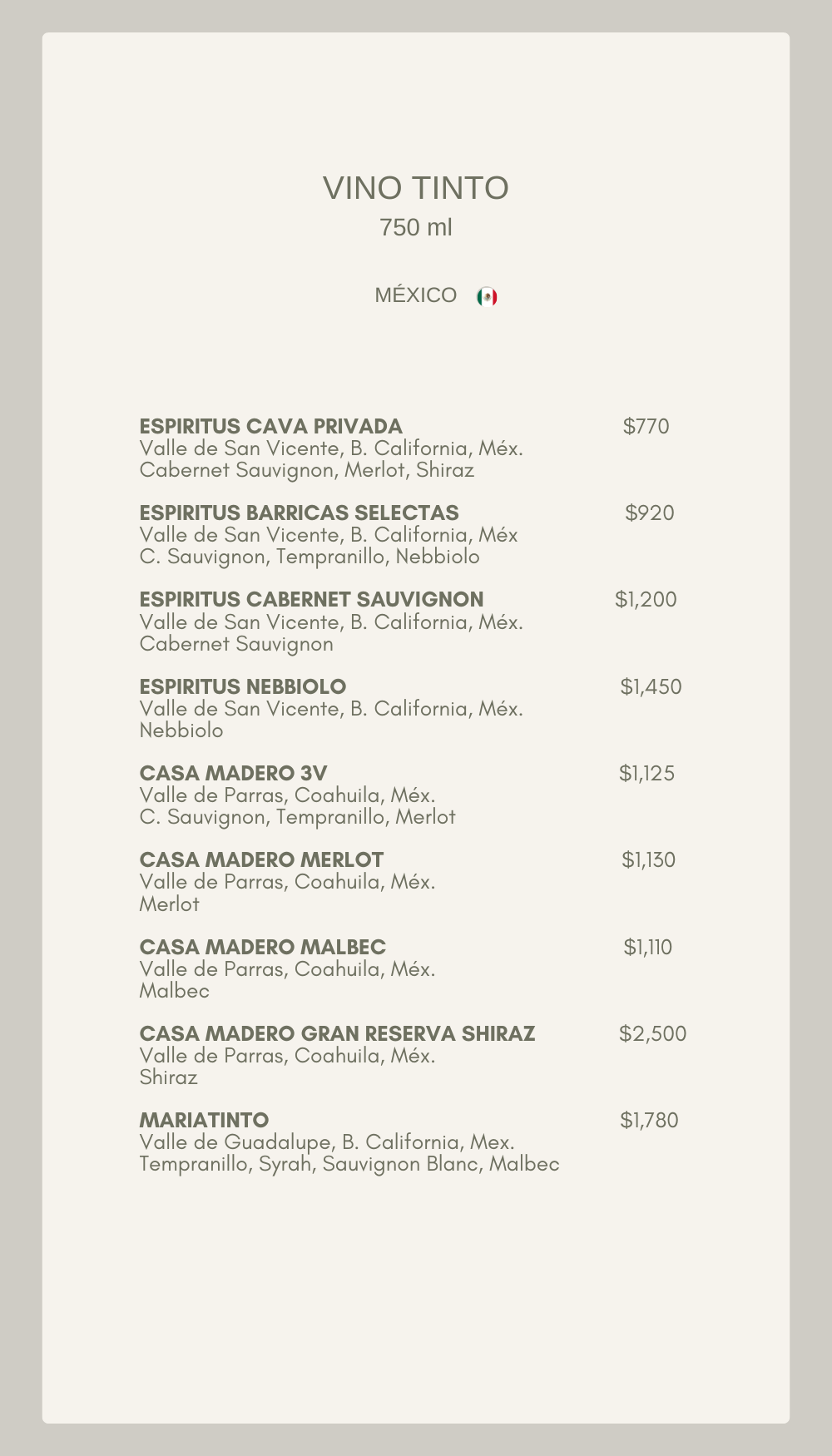 VINO TINTO
750 ml

MÉXICO

ESPIRITUS CAVA PRIVADA $770
Valle de San Vicente, B. California, Méx.
Cabernet Sauvignon, Merlot, Shiraz

ESPIRITUS BARRICAS SELECTAS $920
Valle de San Vicente, B. California, Méx
C. Sauvignon, Tempranillo, Nebbiolo

ESPIRITUS CABERNET SAUVIGNON $1,200
Valle de San Vicente, B. California, Méx.
Cabernet Sauvignon

ESPIRITUS NEBBIOLO $1,450
Valle de San Vicente, B. California, Méx.
Nebbiolo

CASA MADERO 3V $1,125
Valle de Parras, Coahuila, Méx.
C. Sauvignon, Tempranillo, Merlot

CASA MADERO MERLOT $1,130
Valle de Parras, Coahuila, Méx.
Merlot

CASA MADERO MALBEC $1,110
Valle de Parras, Coahuila, Méx.
Malbec

CASA MADERO GRAN RESERVA SHIRAZ $2,500
Valle de Parras, Coahuila, Méx.
Shiraz

MARIATINTO $1,780
Valle de Guadalupe, B. California, Mex.
Tempranillo, Syrah, Sauvignon Blanc, Malbec